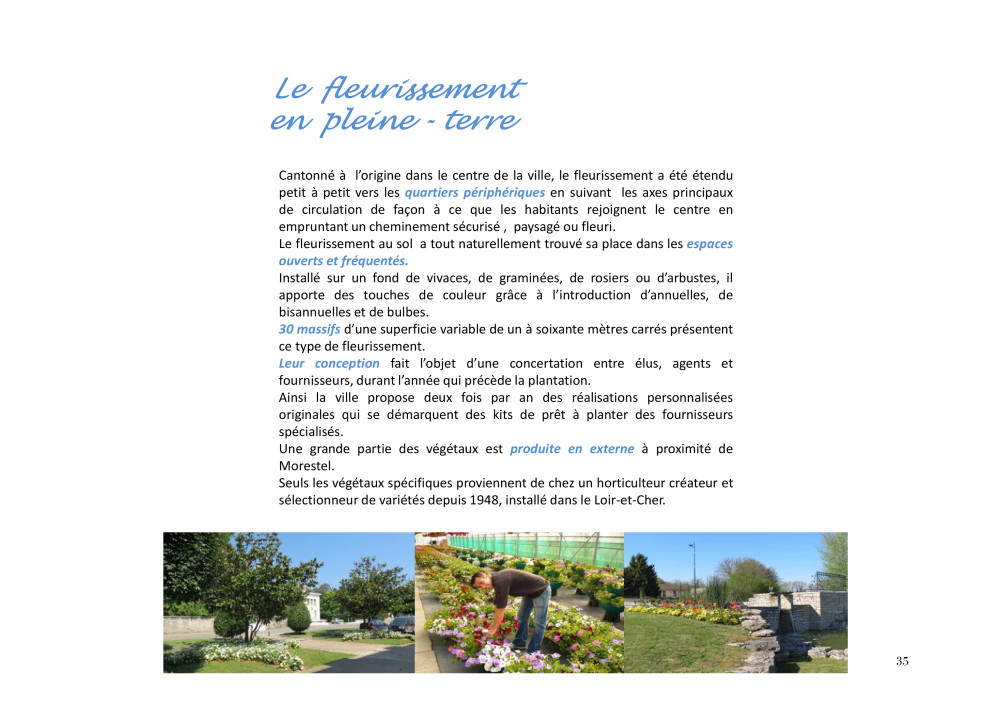 Le fleurissement en pleine - terre

Cantonné à l'origine dans le centre de la ville, le fleurissement a été étendu petit à petit vers les quartiers périphériques en suivant les axes principaux de circulation de façon à ce que les habitants rejoignent le centre en empruntant un cheminement sécurisé , paysagé ou fleuri.
Le fleurissement au sol a tout naturellement trouvé sa place dans les espaces ouverts et fréquentés.
Installé sur un fond de vivaces, de graminées, de rosiers ou d'arbustes, il apporte des touches de couleur grâce à l'introduction d'annuelles, de bisannuelles et de bulbes.
30 massifs d'une superficie variable de un à soixante mètres carrés présentent ce type de fleurissement.
Leur conception fait l'objet d'une concertation entre élus, agents et fournisseurs, durant l'année qui précède la plantation.
Ainsi la ville propose deux fois par an des réalisations personnalisées originales qui se démarquent des kits de prêt à planter des fournisseurs spécialisés.
Une grande partie des végétaux est produite en externe à proximité de Morestel.
Seuls les végétaux spécifiques proviennent de chez un horticulteur créateur et sélectionneur de variétés depuis 1948, installé dans le Loir-et-Cher.

35